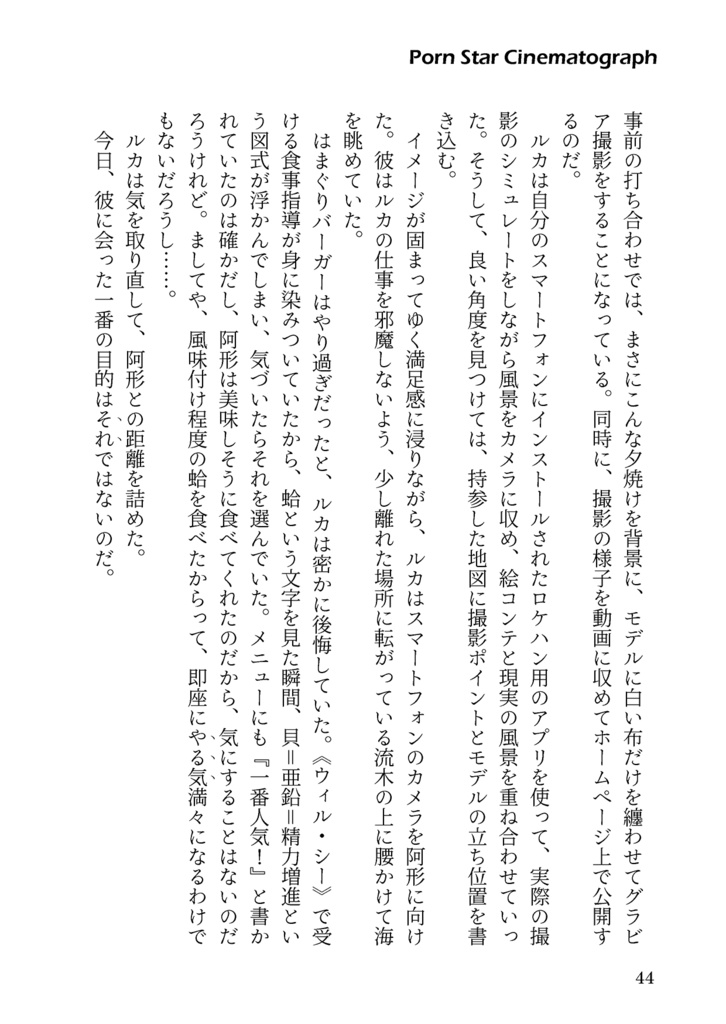 Porn Star Cinematograph

事前の打ち合わせでは、まさにこんな夕焼けを背景に、モデルに白い布だけを纏わせてグラビア撮影をすることになっている。同時に、撮影の様子を動画に収めてホームページ上で公開するのだ。

ルカは自分のスマートフォンにインストールされたロケハン用のアプリを使って、実際の撮影のシミュレートをしながら風景をカメラに収め、絵コンテと現実の風景を重ね合わせていった。そうして、良い角度を見つけては、持参した地図に撮影ポイントとモデルの立ち位置を書き込む。

イメージが固まってゆく満足感に浸りながら、ルカはスマートフォンのカメラを阿形に向けた。彼はルカの仕事を邪魔しないよう、少し離れた場所に転がっている流木の上に腰かけて海を眺めていた。

はまぐりバーガーはやり過ぎだったと、ルカは密かに後悔していた。《ウィル・シー》で受ける食事指導が身に染みついていたから、蛤という文字を見た瞬間、貝＝亜鉛＝精力増進という図式が浮かんでしまい、気づいたらそれを選んでいた。メニューにも『一番人気！』と書かれていたのは確かだし、阿形は美味しそうに食べてくれたのだから、気にすることはないのだろうけれど。ましてや、風味付け程度の蛤を食べたからって、即座にやる気満々になるわけでもないだろうし……。

ルカは気を取り直して、阿形との距離を詰めた。

今日、彼に会った一番の目的はそれではないのだ。

44